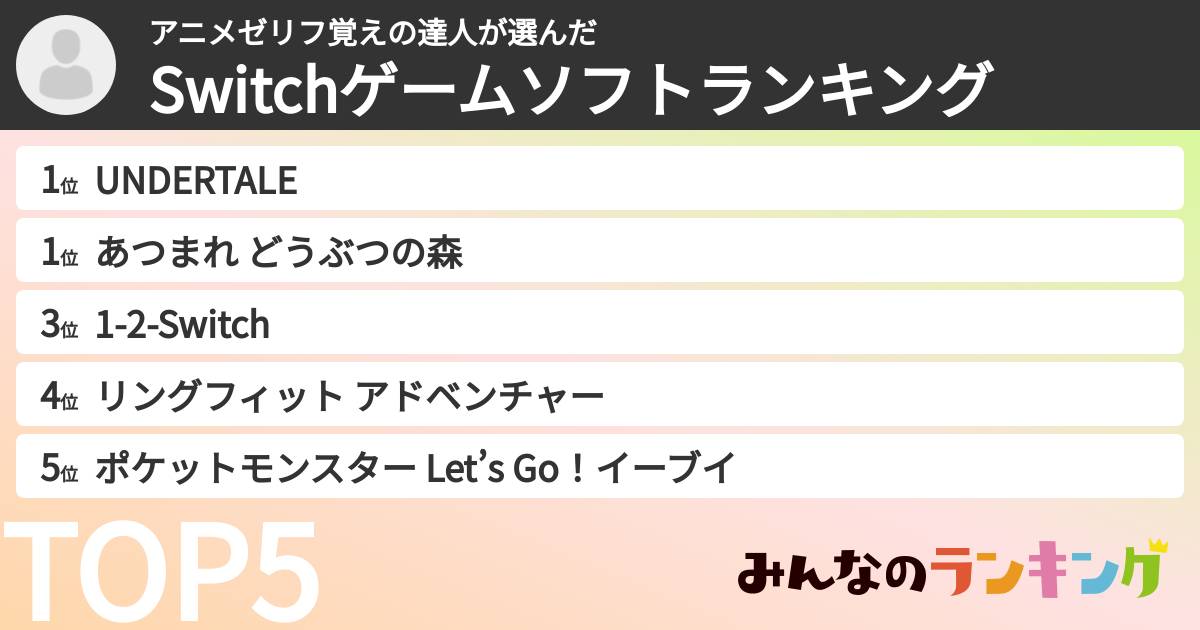 アニメゼリフ覚えの達人が選んだ
Switchゲームソフトランキング

1位 UNDERTALE

1位 あつまれ どうぶつの森

3位 1-2-Switch

4位 リングフィット アドベンチャー

5位 ポケットモンスター Let's Go！イーブイ

TOP5

みんなのランキング